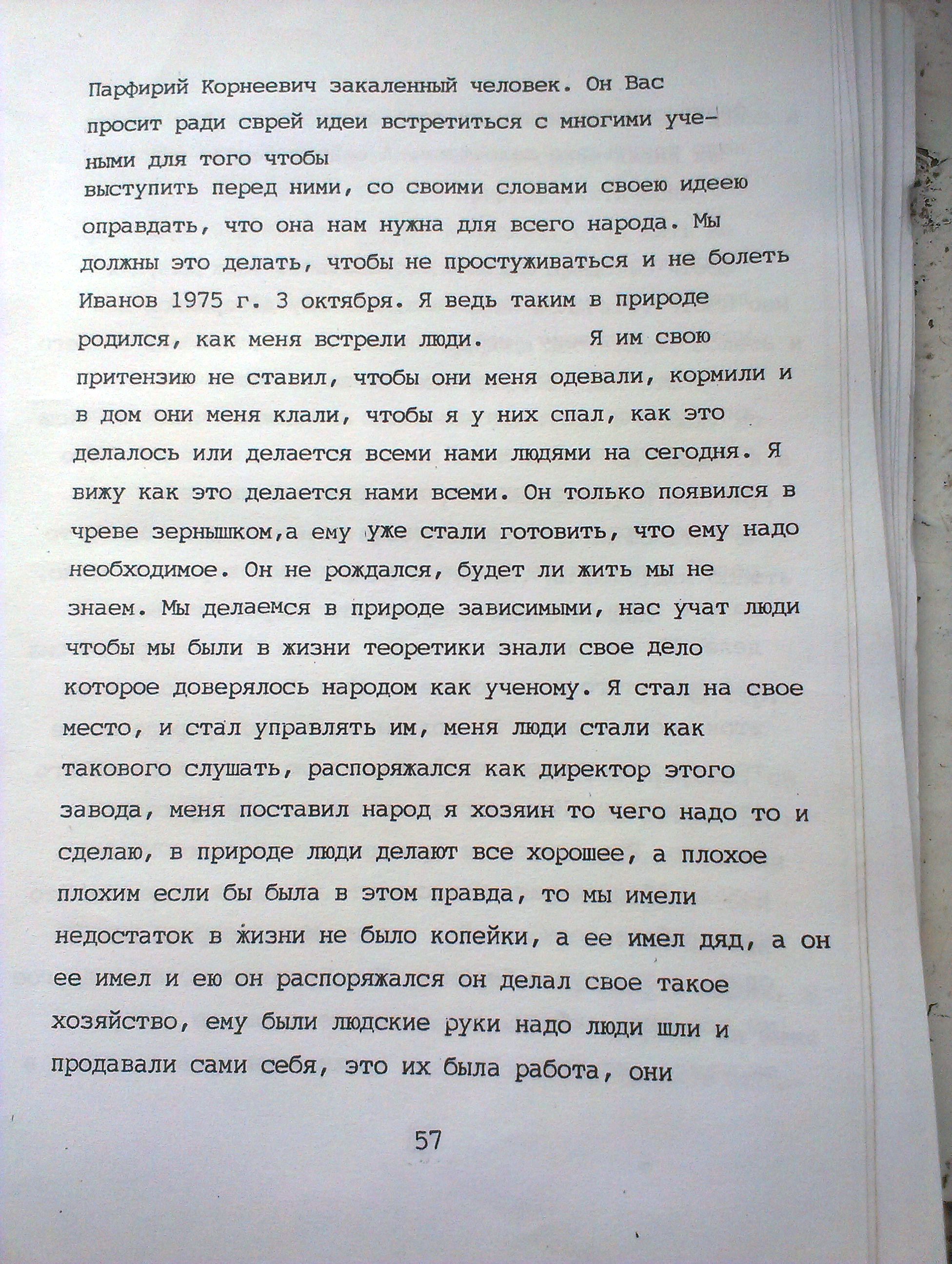 Парфирий Корнеевич закаленный человек. Он Вас просит ради сврей идеи встретиться с многими учеными для того чтобы выступить перед ними, со своими словами своею идеею оправдать, что она нам нужна для всего народа. Мы должны это делать, чтобы не простуживаться и не болеть Иванов 1975 г. 3 октября. Я ведь таким в природе родился, как меня встрели люди. Я им свою притензию не ставил, чтобы они меня одевали, кормили и в дом они меня клали, чтобы я у них спал, как это делалось или делается всеми нами людями на сегодня. Я вижу как это делается нами всеми. Он только появился в чреве зернышком,а ему уже стали готовить, что ему надо необходимое. Он не рождался, будет ли жить мы не знаем. Мы делаемся в природе зависимыми, нас учат люди чтобы мы были в жизни теоретики знали свое дело которое доверялось народом как ученому. Я стал на свое место, и стал управлять им, меня люди стали как такового слушать, распоряжался как директор этого завода, меня поставил народ я хозяин то чего надо то и сделаю, в природе люди делают все хорошее, а плохое плохим если бы была в этом правда, то мы имели недостаток в жизни не было копейки, а ее имел дяд, а он ее имел и ею он распоряжался он делал свое такое хозяйство, ему были людские руки надо люди шли и продавали сами себя, это их была работа, они

57